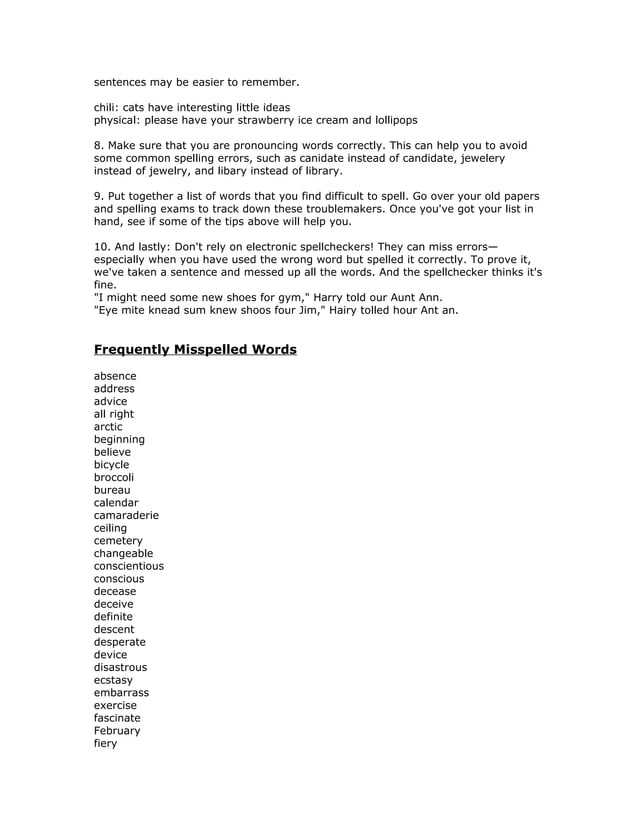 sentences may be easier to remember.

chili: cats have interesting little ideas
physical: please have your strawberry ice cream and lollipops

8. Make sure that you are pronouncing words correctly. This can help you to avoid some common spelling errors, such as canidate instead of candidate, jewelery instead of jewelry, and libary instead of library.

9. Put together a list of words that you find difficult to spell. Go over your old papers and spelling exams to track down these troublemakers. Once you've got your list in hand, see if some of the tips above will help you.

10. And lastly: Don't rely on electronic spellcheckers! They can miss errors—especially when you have used the wrong word but spelled it correctly. To prove it, we've taken a sentence and messed up all the words. And the spellchecker thinks it's fine.
"I might need some new shoes for gym," Harry told our Aunt Ann.
"Eye mite knead sum knew shoos four Jim," Hairy tolled hour Ant an.

Frequently Misspelled Words

absence
address
advice
all right
arctic
beginning
believe
bicycle
broccoli
bureau
calendar
camaraderie
ceiling
cemetery
changeable
conscientious
conscious
decease
deceive
definite
descent
desperate
device
disastrous
ecstasy
embarrass
exercise
fascinate
February
fiery